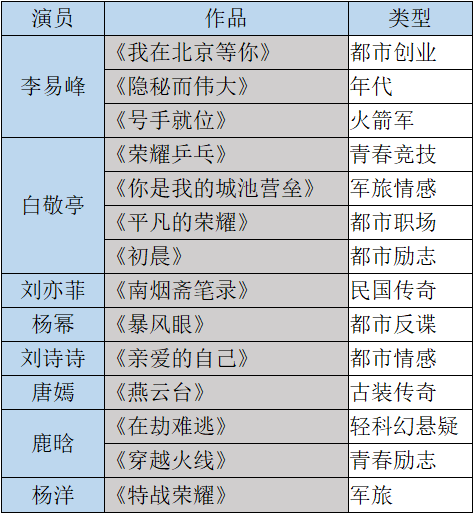 | 演员 | 作品 | 类型 |
|---|---|---|
| 李易峰 | 《我在北京等你》 | 都市创业 |
|  | 《隐秘而伟大》 | 年代 |
|  | 《号手就位》 | 火箭军 |
| 白敬亭 | 《荣耀乒乓》 | 青春竞技 |
|  | 《你是我的城池营垒》 | 军旅情感 |
|  | 《平凡的荣耀》 | 都市职场 |
|  | 《初晨》 | 都市励志 |
| 刘亦菲 | 《南烟斋笔录》 | 民国传奇 |
| 杨幂 | 《暴风眼》 | 都市反谍 |
| 刘诗诗 | 《亲爱的自己》 | 都市情感 |
| 唐嫣 | 《燕云台》 | 古装传奇 |
| 鹿晗 | 《在劫难逃》 | 轻科幻悬疑 |
|  | 《穿越火线》 | 青春励志 |
| 杨洋 | 《特战荣耀》 | 军旅 |